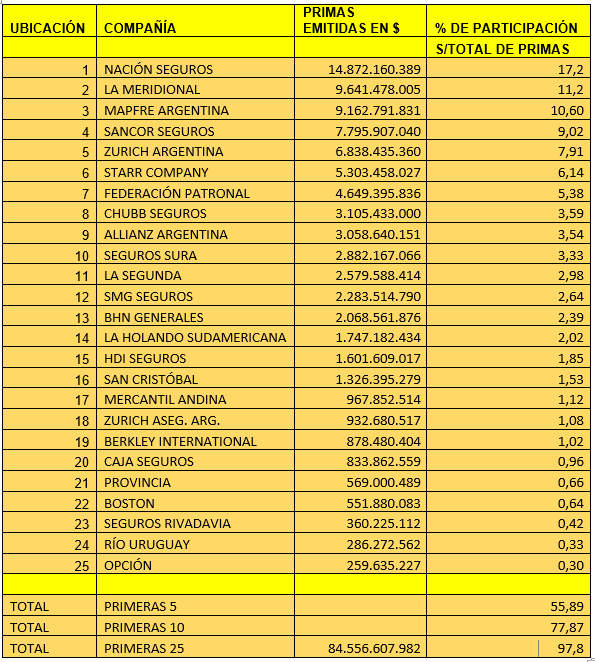 | UBICACIÓN | COMPAÑÍA | PRIMAS EMITIDAS EN $ | % DE PARTICIPACIÓN |
|---|---|---|---|
| | | | S/TOTAL DE PRIMAS |
| 1 | NACIÓN SEGUROS | 14.872.160.389 | 17,2 |
| 2 | LA MERIDIONAL | 9.641.478.005 | 11,2 |
| 3 | MAPFRE ARGENTINA | 9.162.791.831 | 10,60 |
| 4 | SANCOR SEGUROS | 7.795.907.040 | 9,02 |
| 5 | ZURICH ARGENTINA | 6.838.435.360 | 7,91 |
| 6 | STARR COMPANY | 5.303.458.027 | 6,14 |
| 7 | FEDERACIÓN PATRONAL | 4.649.395.836 | 5,38 |
| 8 | CHUBB SEGUROS | 3.105.433.000 | 3,59 |
| 9 | ALLIANZ ARGENTINA | 3.058.640.151 | 3,54 |
| 10 | SEGUROS SURA | 2.882.167.066 | 3,33 |
| 11 | LA SEGUNDA | 2.579.588.414 | 2,98 |
| 12 | SMG SEGUROS | 2.283.514.790 | 2,64 |
| 13 | BHN GENERALES | 2.068.561.876 | 2,39 |
| 14 | LA HOLANDO SUDAMERICANA | 1.747.182.434 | 2,02 |
| 15 | HDI SEGUROS | 1.601.609.017 | 1,85 |
| 16 | SAN CRISTÓBAL | 1.326.395.279 | 1,53 |
| 17 | MERCANTIL ANDINA | 967.852.514 | 1,12 |
| 18 | ZURICH ASEG. ARG. | 932.680.517 | 1,08 |
| 19 | BERKLEY INTERNATIONAL | 878.480.404 | 1,02 |
| 20 | CAJA SEGUROS | 833.862.559 | 0,96 |
| 21 | PROVINCIA | 569.000.489 | 0,66 |
| 22 | BOSTON | 551.880.083 | 0,64 |
| 23 | SEGUROS RIVADAVIA | 360.225.112 | 0,42 |
| 24 | RÍO URUGUAY | 286.272.562 | 0,33 |
| 25 | OPCIÓN | 259.635.227 | 0,30 |
| | | | |
| TOTAL | PRIMERAS 5 | | 55,89 |
| TOTAL | PRIMERAS 10 | | 77,87 |
| TOTAL | PRIMERAS 25 | 84.556.607.982 | 97,8 |